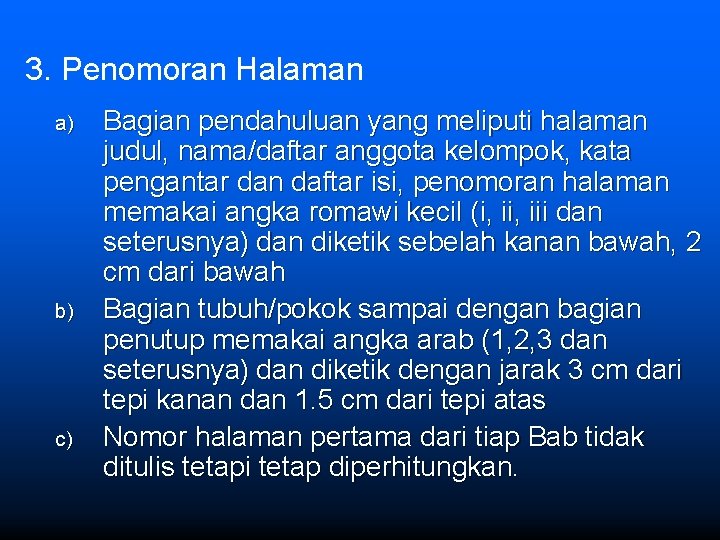 3. Penomoran Halaman

a) Bagian pendahuluan yang meliputi halaman judul, nama/daftar anggota kelompok, kata pengantar dan daftar isi, penomoran halaman memakai angka romawi kecil (i, ii, iii dan seterusnya) dan diketik sebelah kanan bawah, 2 cm dari bawah

b) Bagian tubuh/pokok sampai dengan bagian penutup memakai angka arab (1,2,3 dan seterusnya) dan diketik dengan jarak 3 cm dari tepi kanan dan 1.5 cm dari tepi atas

c) Nomor halaman pertama dari tiap Bab tidak ditulis tetapi tetap diperhitungkan.